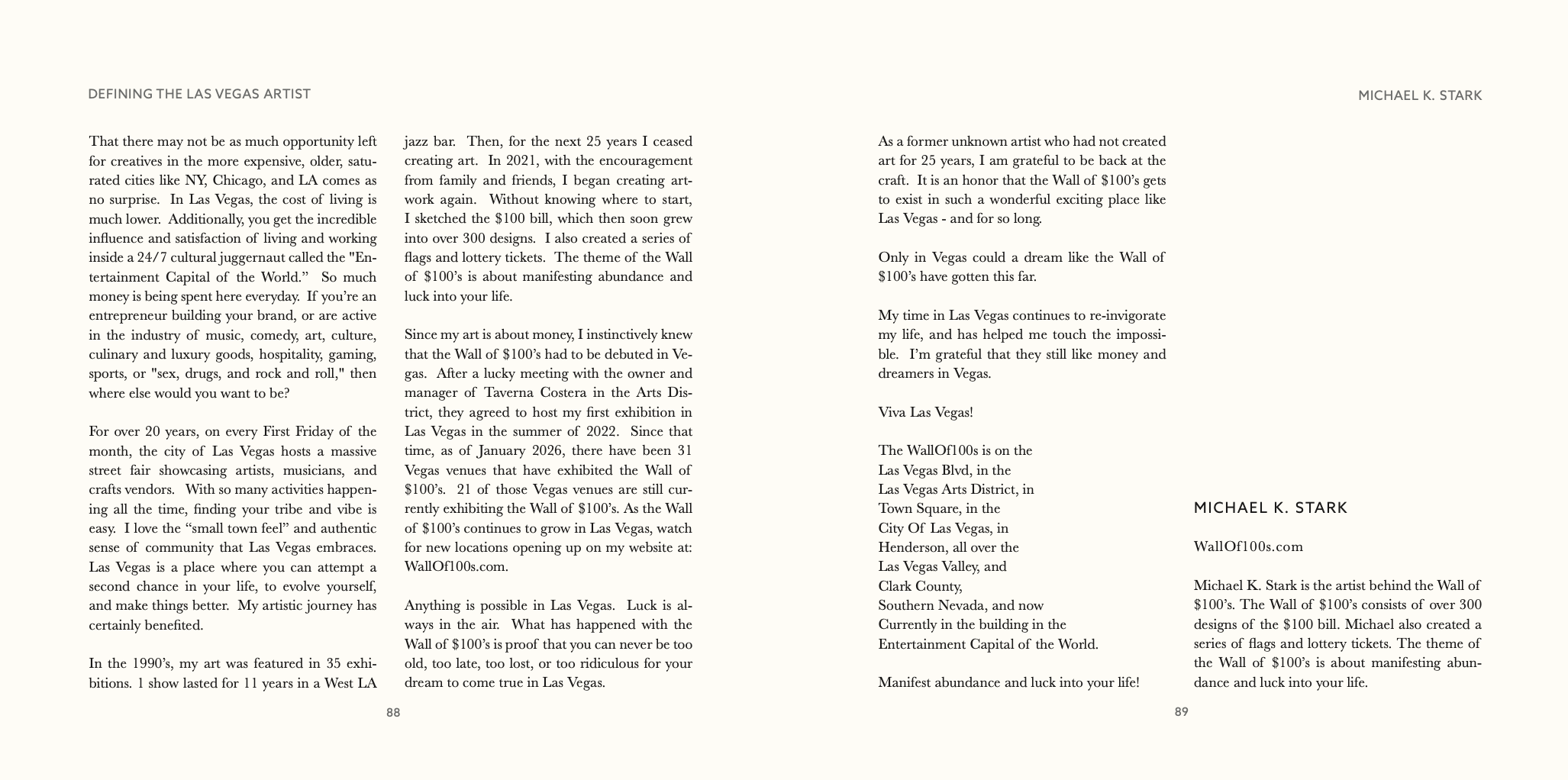 DEFINING THE LAS VEGAS ARTIST

That there may not be as much opportunity left for creatives in the more expensive, older, saturated cities like NY, Chicago, and LA comes as no surprise. In Las Vegas, the cost of living is much lower. Additionally, you get the incredible influence and satisfaction of living and working inside a 24/7 cultural juggernaut called the "Entertainment Capital of the World." So much money is being spent here everyday. If you're an entrepreneur building your brand, or are active in the industry of music, comedy, art, culture, culinary and luxury goods, hospitality, gaming, sports, or "sex, drugs, and rock and roll," then where else would you want to be?

For over 20 years, on every First Friday of the month, the city of Las Vegas hosts a massive street fair showcasing artists, musicians, and crafts vendors. With so many activities happening all the time, finding your tribe and vibe is easy. I love the "small town feel" and authentic sense of community that Las Vegas embraces. Las Vegas is a place where you can attempt a second chance in your life, to evolve yourself, and make things better. My artistic journey has certainly benefited.

In the 1990's, my art was featured in 35 exhibitions. 1 show lasted for 11 years in a West LA jazz bar. Then, for the next 25 years I ceased creating art. In 2021, with the encouragement from family and friends, I began creating artwork again. Without knowing where to start, I sketched the $100 bill, which then soon grew into over 300 designs. I also created a series of flags and lottery tickets. The theme of the Wall of $100's is about manifesting abundance and luck into your life.

Since my art is about money, I instinctively knew that the Wall of $100's had to be debuted in Vegas. After a lucky meeting with the owner and manager of Taverna Costera in the Arts District, they agreed to host my first exhibition in Las Vegas in the summer of 2022. Since that time, as of January 2026, there have been 31 Vegas venues that have exhibited the Wall of $100's. 21 of those Vegas venues are still currently exhibiting the Wall of $100's. As the Wall of $100's continues to grow in Las Vegas, watch for new locations opening up on my website at: WallOf100s.com.

Anything is possible in Las Vegas. Luck is always in the air. What has happened with the Wall of $100's is proof that you can never be too old, too late, too lost, or too ridiculous for your dream to come true in Las Vegas.

88

MICHAEL K. STARK

As a former unknown artist who had not created art for 25 years, I am grateful to be back at the craft. It is an honor that the Wall of $100's gets to exist in such a wonderful exciting place like Las Vegas - and for so long.

Only in Vegas could a dream like the Wall of $100's have gotten this far.

My time in Las Vegas continues to re-invigorate my life, and has helped me touch the impossible. I'm grateful that they still like money and dreamers in Vegas.

Viva Las Vegas!

The WallOf100s is on the
Las Vegas Blvd, in the
Las Vegas Arts District, in
Town Square, in the
City Of Las Vegas, in
Henderson, all over the
Las Vegas Valley, and
Clark County,
Southern Nevada, and now
Currently in the building in the
Entertainment Capital of the World.

Manifest abundance and luck into your life!

MICHAEL K. STARK

WallOf100s.com

Michael K. Stark is the artist behind the Wall of $100's. The Wall of $100's consists of over 300 designs of the $100 bill. Michael also created a series of flags and lottery tickets. The theme of the Wall of $100's is about manifesting abundance and luck into your life.

89